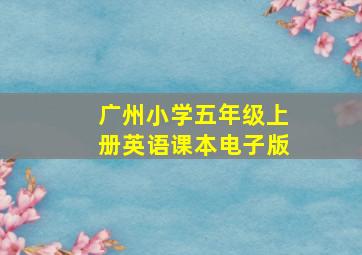 广州小学五年级上册英语课本电子版